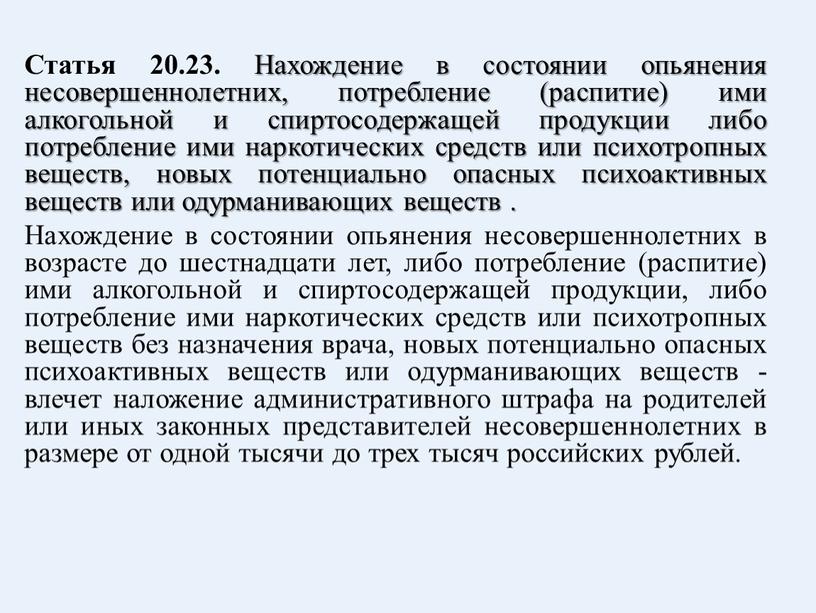 Статья 20.23. Нахождение в состоянии опьянения несовершеннолетних, потребление (распитие) ими алкогольной и спиртосодержащей продукции либо потребление ими наркотических средств или психотропных веществ, новых потенциально опасных психоактивных веществ или одурманивающих веществ .

Нахождение в состоянии опьянения несовершеннолетних в возрасте до шестнадцати лет, либо потребление (распитие) ими алкогольной и спиртосодержащей продукции, либо потребление ими наркотических средств или психотропных веществ без назначения врача, новых потенциально опасных психоактивных веществ или одурманивающих веществ - влечет наложение административного штрафа на родителей или иных законных представителей несовершеннолетних в размере от одной тысячи до трех тысяч российских рублей.